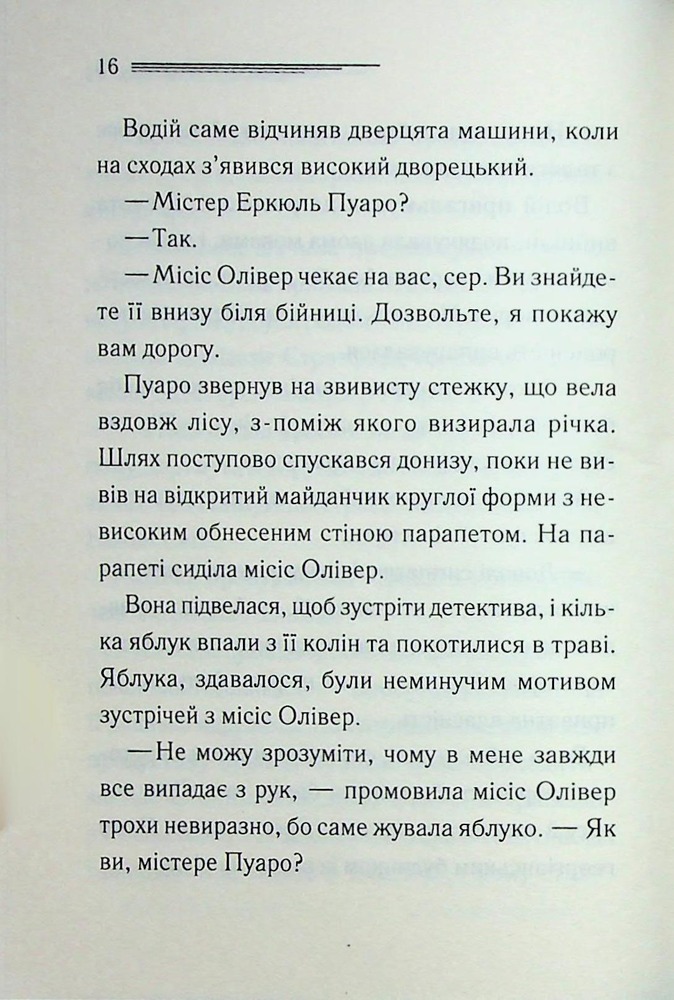 16

Водій саме відчиняв дверцята машини, коли на сходах з'явився високий дворецький.

— Містер Еркюль Пуаро?

— Так.

— Місіс Олівер чекає на вас, сер. Ви знайдете її внизу біля бійниці. Дозвольте, я покажу вам дорогу.

Пуаро звернув на звивисту стежку, що вела вздовж лісу, з-поміж якого визирала річка. Шлях поступово спускався донизу, поки не вивів на відкритий майданчик круглої форми з невисоким обнесеним стіною парапетом. На парапеті сиділа місіс Олівер.

Вона підвелася, щоб зустріти детектива, і кілька яблук впали з її колін та покотилися в траві. Яблука, здавалося, були неминучим мотивом зустрічей з місіс Олівер.

— Не можу зрозуміти, чому в мене завжди все випадає з рук, — промовила місіс Олівер трохи невиразно, бо саме жувала яблуко. — Як ви, містере Пуаро?